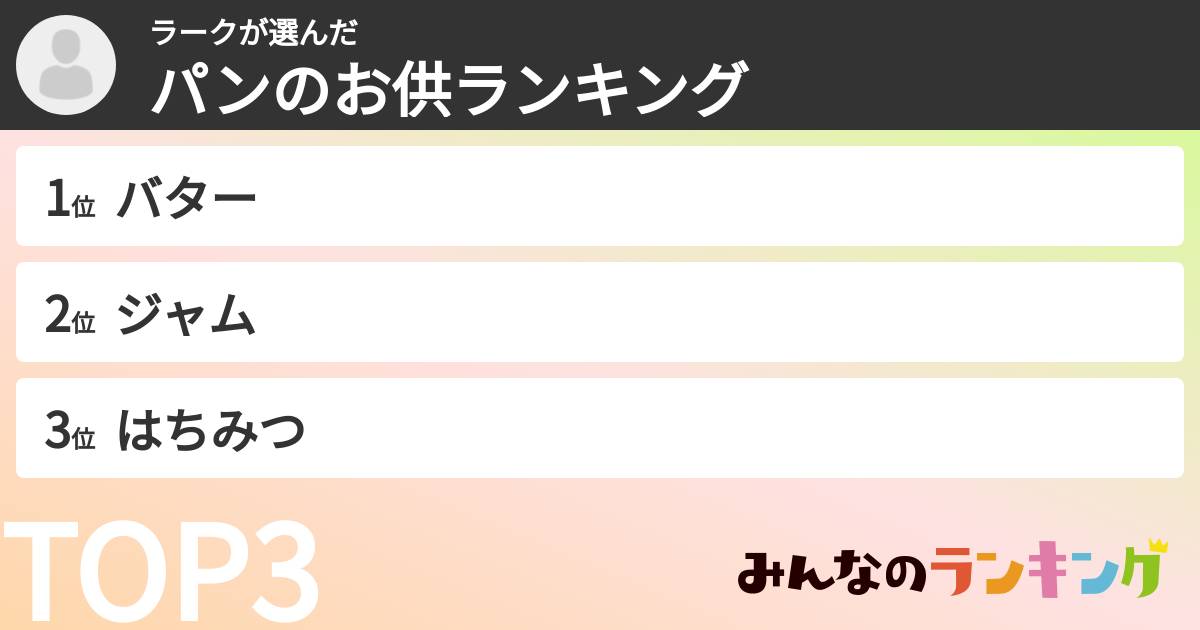 ラークが選んだ
パンのお供ランキング

1位 バター

2位 ジャム

3位 はちみつ

TOP3

みんなのランキング